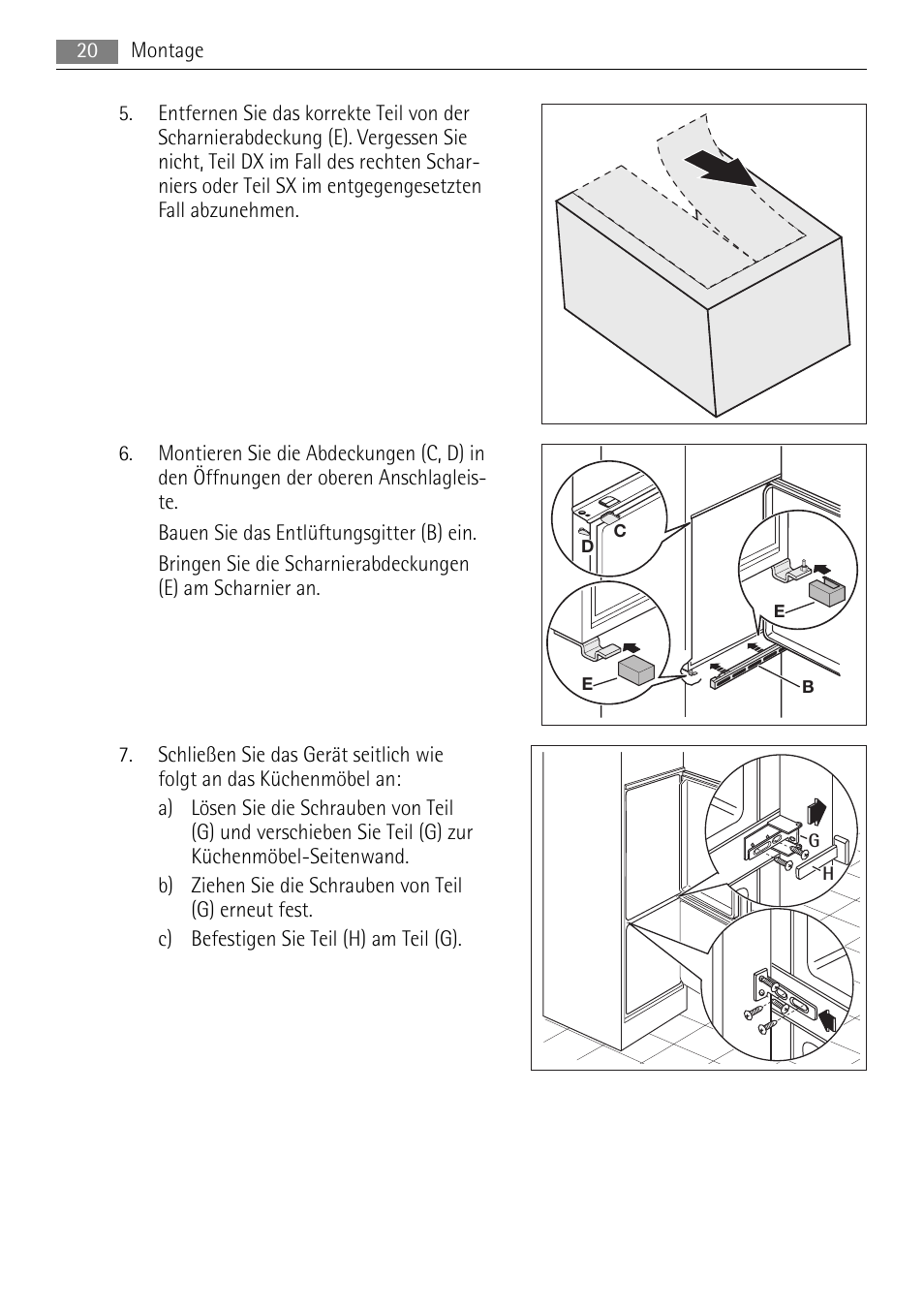 20 Montage

5. Entfernen Sie das korrekte Teil von der Scharnierabdeckung (E). Vergessen Sie nicht, Teil DX im Fall des rechten Scharniers oder Teil SX im entgegengesetzten Fall abzunehmen.

6. Montieren Sie die Abdeckungen (C, D) in den Öffnungen der oberen Anschlagleiste.

Bauen Sie das Entlüftungsgitter (B) ein.

Bringen Sie die Scharnierabdeckungen (E) am Scharnier an.

C
D
E
E
B

7. Schließen Sie das Gerät seitlich wie folgt an das Küchenmöbel an:

a) Lösen Sie die Schrauben von Teil (G) und verschieben Sie Teil (G) zur Küchenmöbel-Seitenwand.

b) Ziehen Sie die Schrauben von Teil (G) erneut fest.

c) Befestigen Sie Teil (H) am Teil (G).

G
H